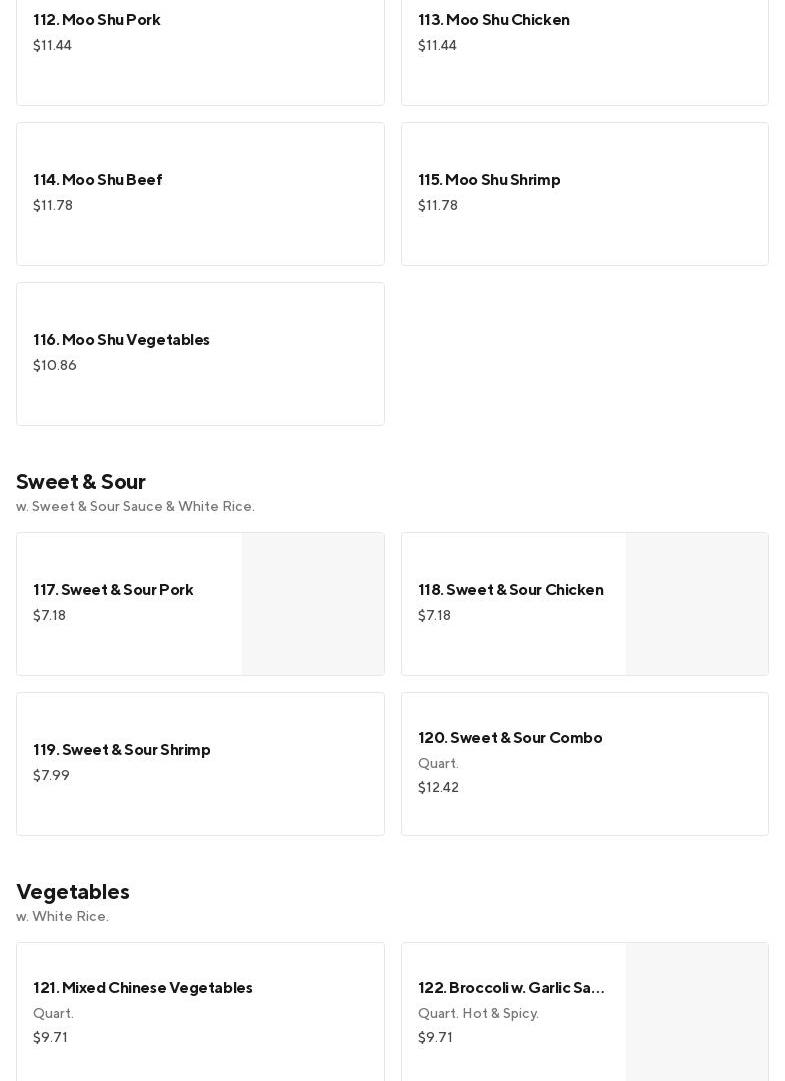 112. Moo Shu Pork
$11.44

113. Moo Shu Chicken
$11.44

114. Moo Shu Beef
$11.78

115. Moo Shu Shrimp
$11.78

116. Moo Shu Vegetables
$10.86

Sweet & Sour
w. Sweet & Sour Sauce & White Rice.

117. Sweet & Sour Pork
$7.18

118. Sweet & Sour Chicken
$7.18

119. Sweet & Sour Shrimp
$7.99

120. Sweet & Sour Combo
Quart.
$12.42

Vegetables
w. White Rice.

121. Mixed Chinese Vegetables
Quart.
$9.71

122. Broccoli w. Garlic Sa...
Quart. Hot & Spicy.
$9.71